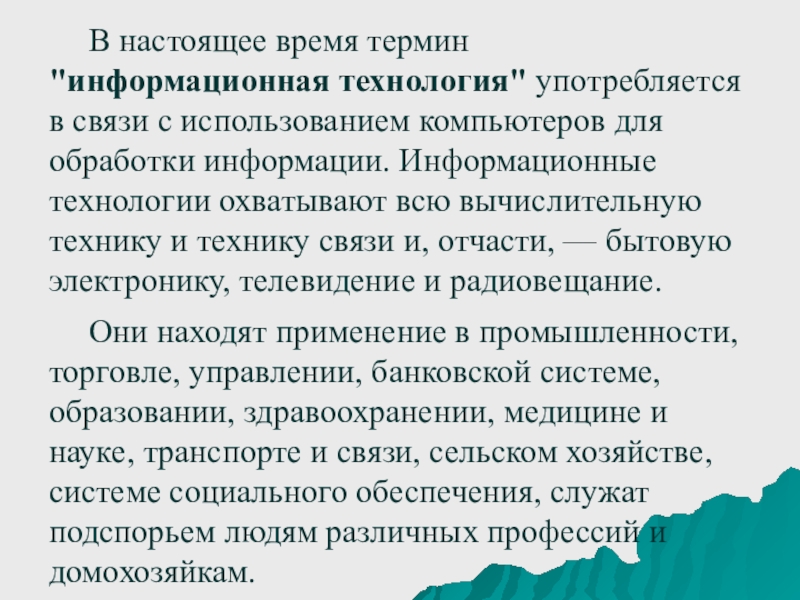 В настоящее время термин "информационная технология" употребляется в связи с использованием компьютеров для обработки информации. Информационные технологии охватывают всю вычислительную технику и технику связи и, отчасти, — бытовую электронику, телевидение и радиовещание.

Они находят применение в промышленности, торговле, управлении, банковской системе, образовании, здравоохранении, медицине и науке, транспорте и связи, сельском хозяйстве, системе социального обеспечения, служат подспорьем людям различных профессий и домохозяйкам.